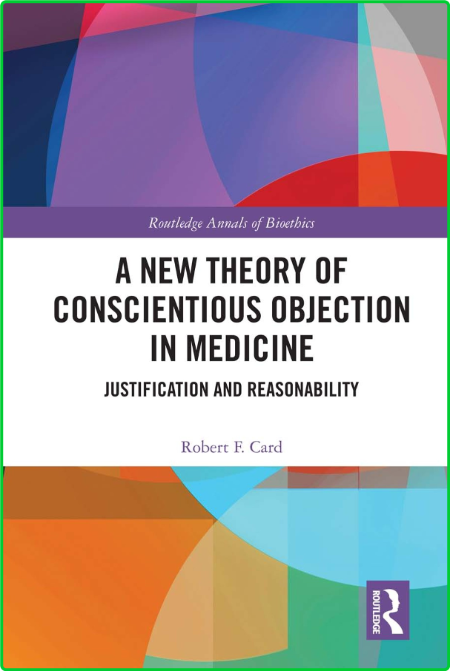 Routledge Annals of Bioethics

A NEW THEORY OF CONSCIENTIOUS OBJECTION IN MEDICINE

JUSTIFICATION AND REASONABILITY

Robert F. Card

ROUTLEDGE